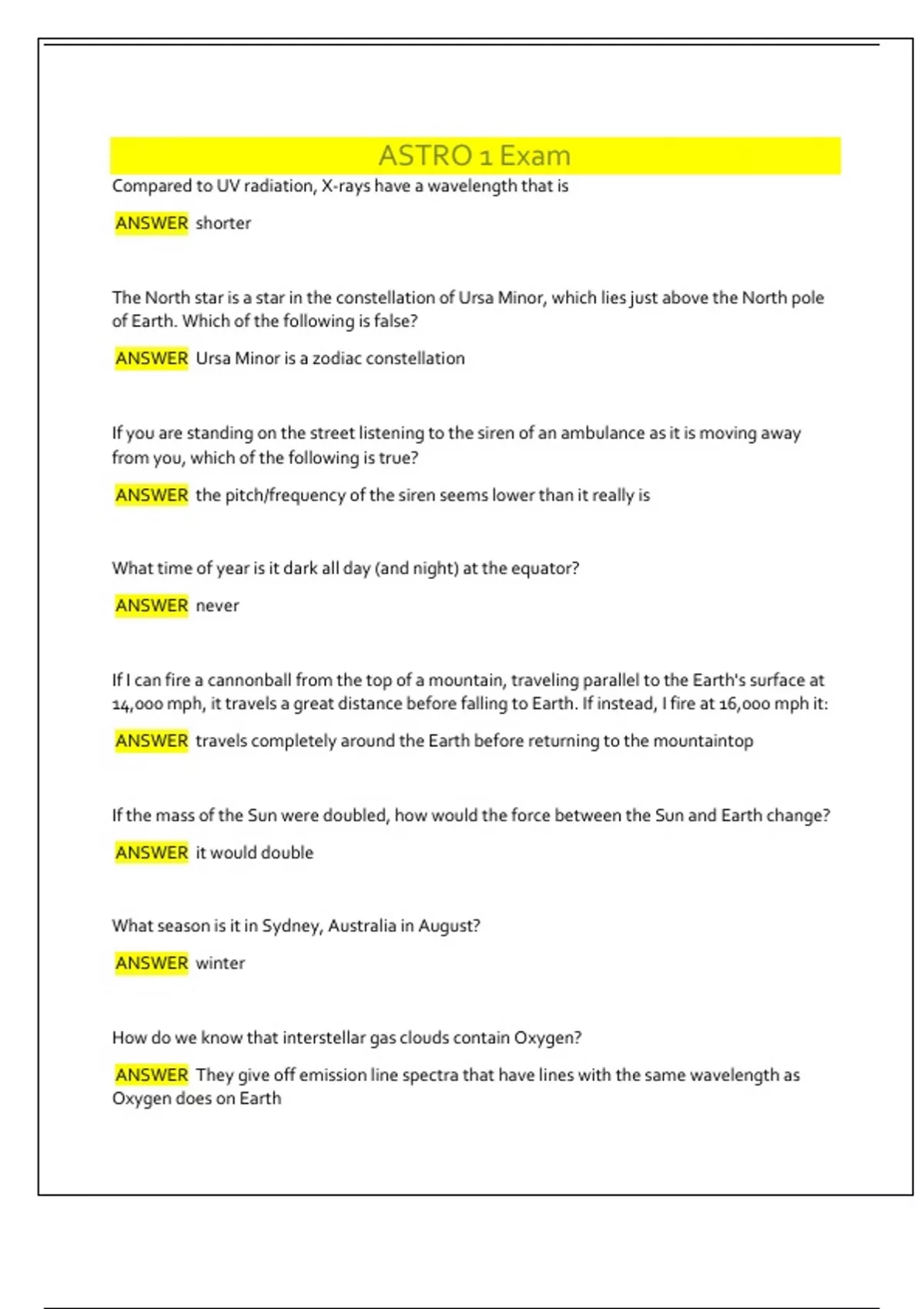 ASTRO 1 Exam

Compared to UV radiation, X-rays have a wavelength that is

ANSWER shorter

The North star is a star in the constellation of Ursa Minor, which lies just above the North pole of Earth. Which of the following is false?

ANSWER Ursa Minor is a zodiac constellation

If you are standing on the street listening to the siren of an ambulance as it is moving away from you, which of the following is true?

ANSWER the pitch/frequency of the siren seems lower than it really is

What time of year is it dark all day (and night) at the equator?

ANSWER never

If I can fire a cannonball from the top of a mountain, traveling parallel to the Earth's surface at 14,000 mph, it travels a great distance before falling to Earth. If instead, I fire at 16,000 mph it:

ANSWER travels completely around the Earth before returning to the mountaintop

If the mass of the Sun were doubled, how would the force between the Sun and Earth change?

ANSWER it would double

What season is it in Sydney, Australia in August?

ANSWER winter

How do we know that interstellar gas clouds contain Oxygen?

ANSWER They give off emission line spectra that have lines with the same wavelength as Oxygen does on Earth